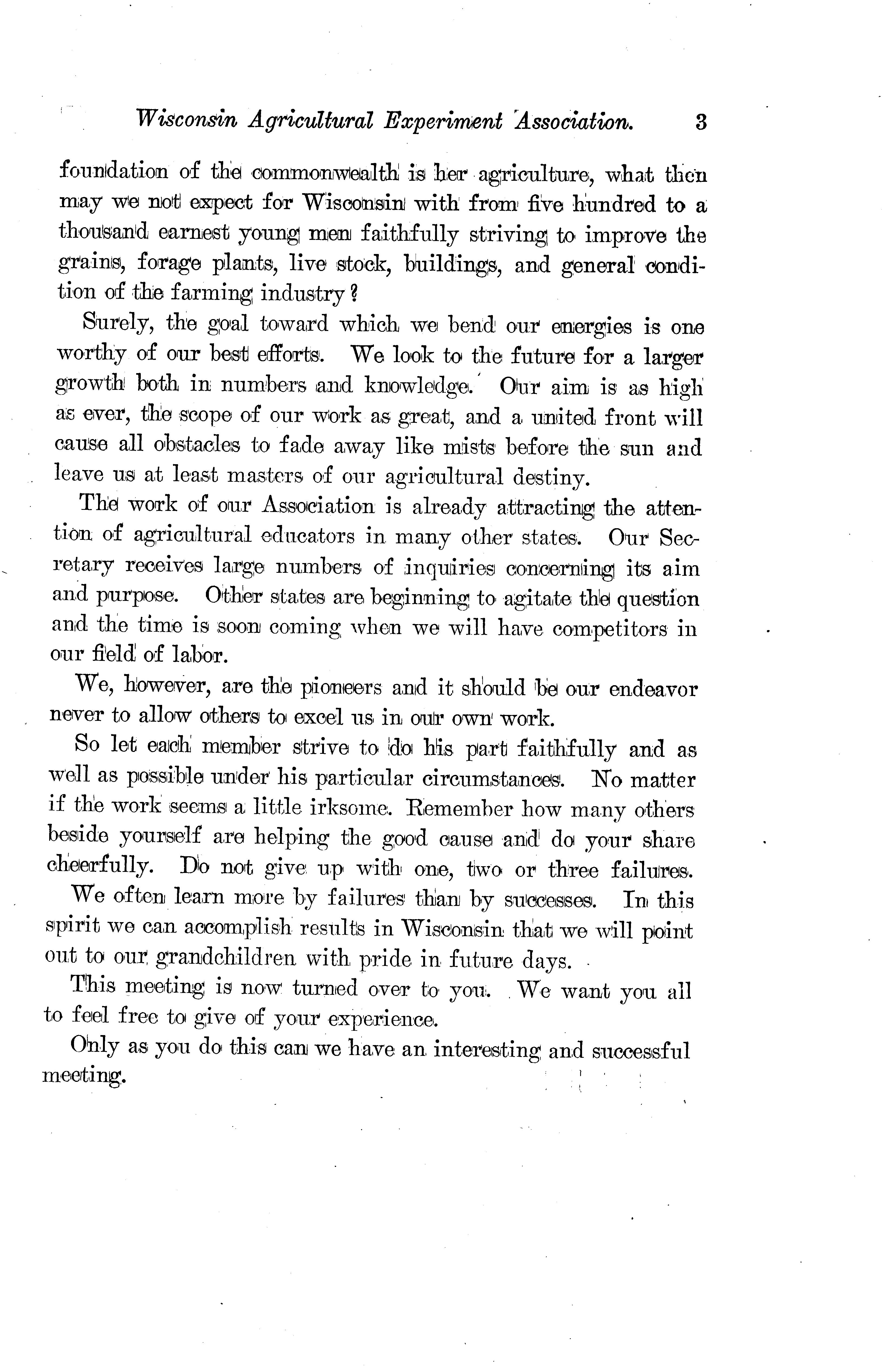 Wisconsin Agricultural Experiment Association. 3

foundation of the commonwealth is her agriculture, what then may we not expect for Wisconsin with from five hundred to a thousand earnest young men faithfully striving to improve the grains, forage plants, live stock, buildings, and general condition of the farming industry?

Surely, the goal toward which we bend our energies is one worthy of our best efforts. We look to the future for a larger growth both in numbers and knowledge. Our aim is as high as ever, the scope of our work as great, and a united front will cause all obstacles to fade away like mists before the sun and leave us at least masters of our agricultural destiny.

The work of our Association is already attracting the attention of agricultural educators in many other states. Our Secretary receives large numbers of inquiries concerning its aim and purpose. Other states are beginning to agitate the question and the time is soon coming when we will have competitors in our field of labor.

We, however, are the pioneers and it should be our endeavor never to allow others to excel us in our own work.

So let each member strive to do his part faithfully and as well as possible under his particular circumstances. No matter if the work seems a little irksome. Remember how many others beside yourself are helping the good cause and do your share cheerfully. Do not give up with one, two or three failures.

We often learn more by failures than by successes. In this spirit we can accomplish results in Wisconsin that we will point out to our grandchildren with pride in future days.

This meeting is now turned over to you. We want you all to feel free to give of your experience.

Only as you do this can we have an interesting and successful meeting.